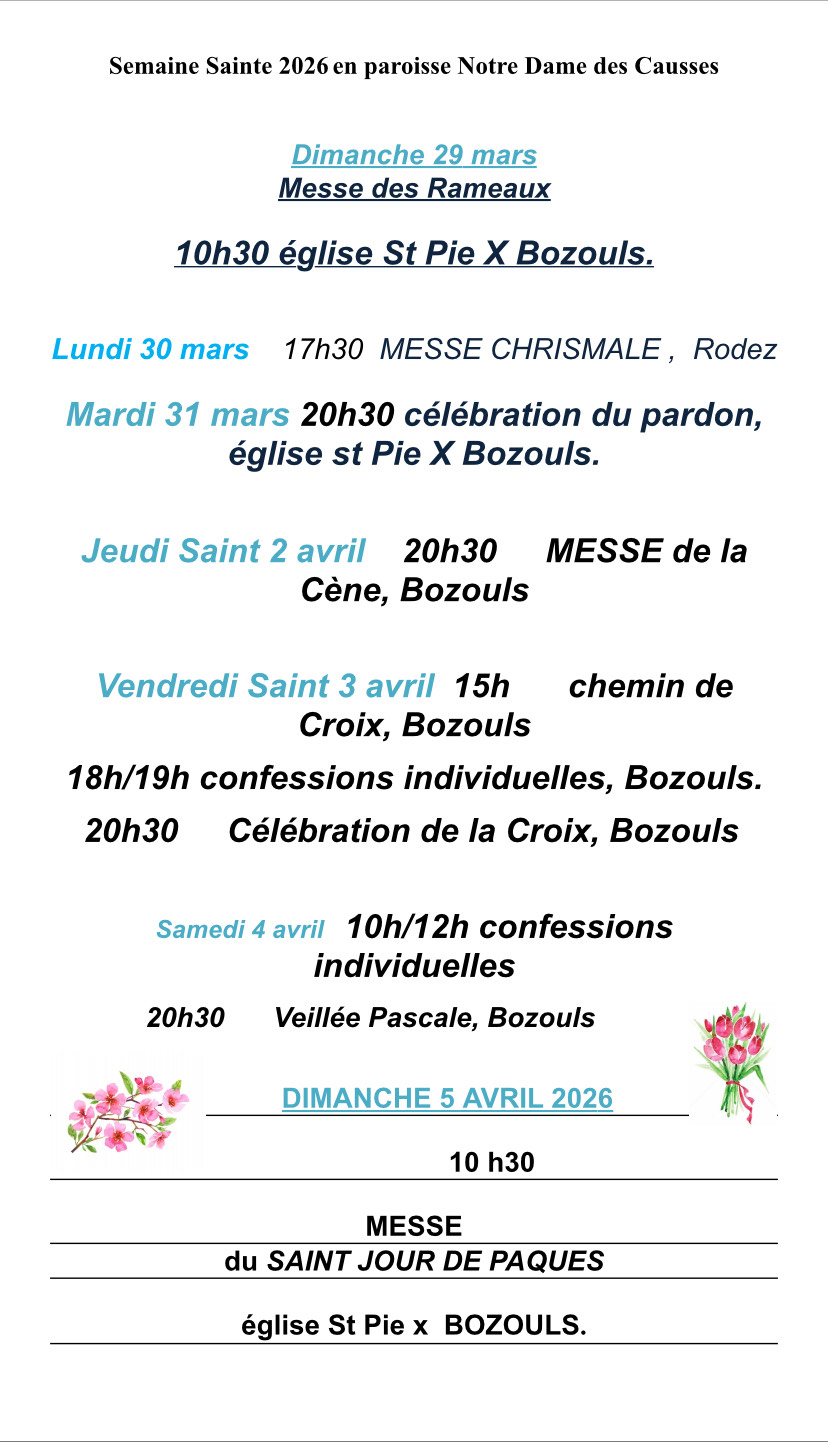 Semaine Sainte 2026 en paroisse Notre Dame des Causses

Dimanche 29 mars
Messe des Rameaux

10h30 église St Pie X Bozouls.

Lundi 30 mars 17h30 MESSE CHRISMALE , Rodez

Mardi 31 mars 20h30 célébration du pardon, église st Pie X Bozouls.

Jeudi Saint 2 avril 20h30 MESSE de la Cène, Bozouls

Vendredi Saint 3 avril 15h chemin de Croix, Bozouls

18h/19h confessions individuelles, Bozouls.

20h30 Célébration de la Croix, Bozouls

Samedi 4 avril 10h/12h confessions individuelles

20h30 Veillée Pascale, Bozouls

DIMANCHE 5 AVRIL 2026

10 h30

MESSE
du SAINT JOUR DE PAQUES

église St Pie x BOZOULS.